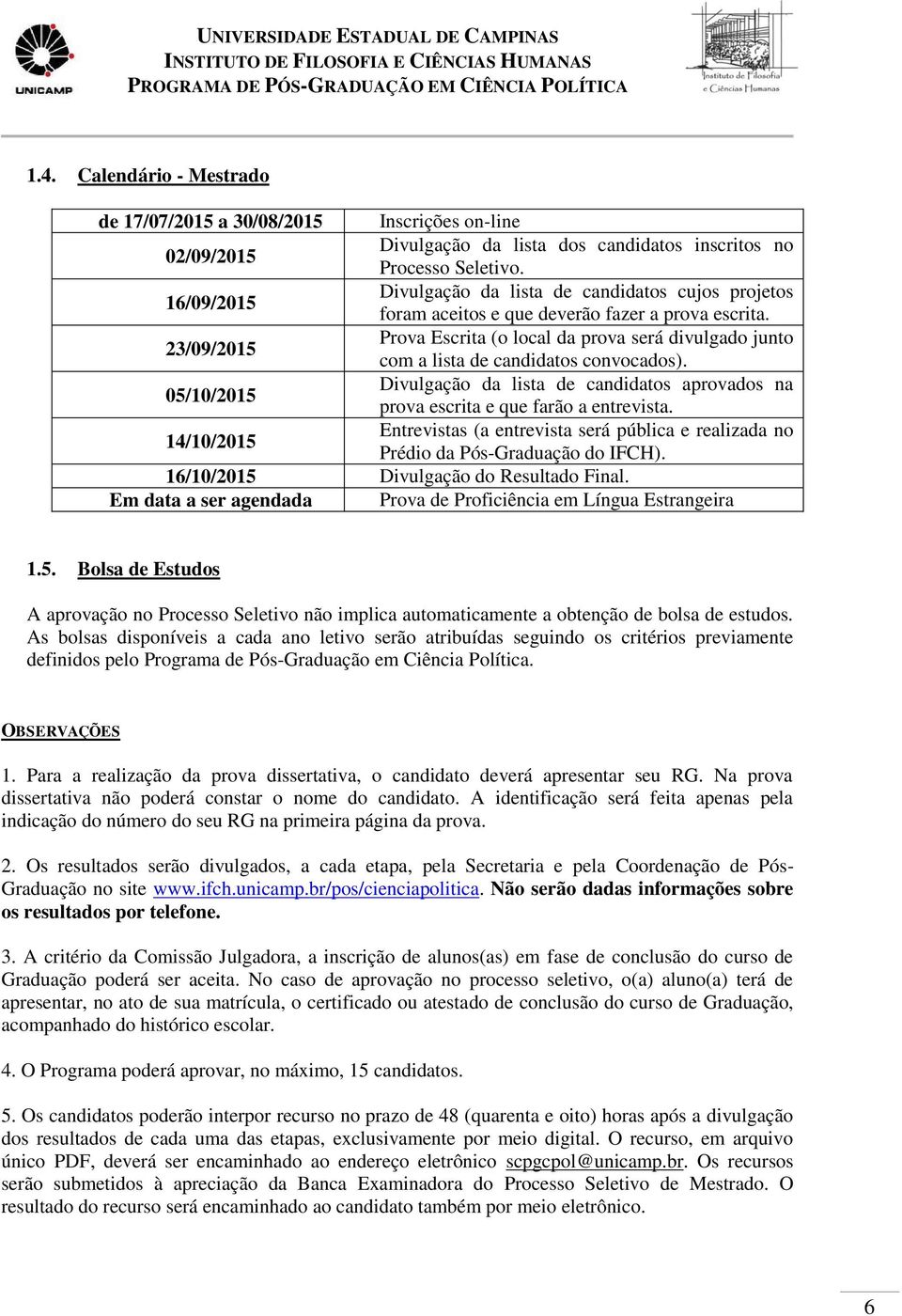 UNICAMP

UNIVERSIDADE ESTADUAL DE CAMPINAS
INSTITUTO DE FILOSOFIA E CIÊNCIAS HUMANAS
PROGRAMA DE PÓS-GRADUAÇÃO EM CIÊNCIA POLÍTICA

Instituto de Filosofia e Ciências Humanas

1.4. Calendário - Mestrado

| de 17/07/2015 a 30/08/2015 | Inscrições on-line |
|---|---|
| 02/09/2015 | Divulgação da lista dos candidatos inscritos no Processo Seletivo. |
| 16/09/2015 | Divulgação da lista de candidatos cujos projetos foram aceitos e que deverão fazer a prova escrita. |
| 23/09/2015 | Prova Escrita (o local da prova será divulgado junto com a lista de candidatos convocados). |
| 05/10/2015 | Divulgação da lista de candidatos aprovados na prova escrita e que farão a entrevista. |
| 14/10/2015 | Entrevistas (a entrevista será pública e realizada no Prédio da Pós-Graduação do IFCH). |
| 16/10/2015 | Divulgação do Resultado Final. |
| Em data a ser agendada | Prova de Proficiência em Língua Estrangeira |

1.5. Bolsa de Estudos

A aprovação no Processo Seletivo não implica automaticamente a obtenção de bolsa de estudos. As bolsas disponíveis a cada ano letivo serão atribuídas seguindo os critérios previamente definidos pelo Programa de Pós-Graduação em Ciência Política.

OBSERVAÇÕES

1. Para a realização da prova dissertativa, o candidato deverá apresentar seu RG. Na prova dissertativa não poderá constar o nome do candidato. A identificação será feita apenas pela indicação do número do seu RG na primeira página da prova.

2. Os resultados serão divulgados, a cada etapa, pela Secretaria e pela Coordenação de Pós-Graduação no site www.ifch.unicamp.br/pos/cienciapolitica. Não serão dadas informações sobre os resultados por telefone.

3. A critério da Comissão Julgadora, a inscrição de alunos(as) em fase de conclusão do curso de Graduação poderá ser aceita. No caso de aprovação no processo seletivo, o(a) aluno(a) terá de apresentar, no ato de sua matrícula, o certificado ou atestado de conclusão do curso de Graduação, acompanhado do histórico escolar.

4. O Programa poderá aprovar, no máximo, 15 candidatos.

5. Os candidatos poderão interpor recurso no prazo de 48 (quarenta e oito) horas após a divulgação dos resultados de cada uma das etapas, exclusivamente por meio digital. O recurso, em arquivo único PDF, deverá ser encaminhado ao endereço eletrônico scpgcpol@unicamp.br. Os recursos serão submetidos à apreciação da Banca Examinadora do Processo Seletivo de Mestrado. O resultado do recurso será encaminhado ao candidato também por meio eletrônico.

6